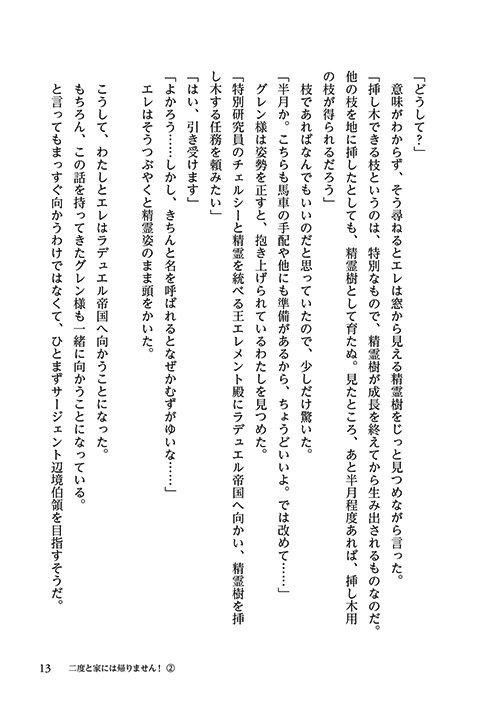 「どうして？」

意味がわからず、そう尋ねるとエレは窓から見える精霊樹をじっと見つめながら言った。

「挿し木できる枝というのは、特別なもので、精霊樹が成長を終えてから生み出されるものなのだ。他の枝を地に挿したとしても、精霊樹として育たぬ。見たところ、あと半月程度あれば、挿し木用の枝が得られるだろう」

枝であればなんでもいいのだと思っていたので、少しだけ驚いた。

「半月か。こちらも馬車の手配や他にも準備があるから、ちょうどいいよ。では改めて……」

グレン様は姿勢を正すと、抱き上げられているわたしを見つめた。

「特別研究員のチェルシーと精霊を統べる王エレメント殿にラデュエル帝国へ向かい、精霊樹を挿し木する任務を頼みたい」

「はい、引き受けます」

「よかろう……しかし、きちんと名を呼ばれるとなぜかむずがゆいな……」

エレはそうつぶやくと精霊姿のまま頭をかいた。

こうして、わたしとエレはラデュエル帝国へ向かうことになった。

もちろん、この話を持ってきたグレン様も一緒に向かうことになっている。

と言ってもまっすぐ向かうわけではなくて、ひとまずサージェント辺境伯領を目指すそうだ。

13　二度と家には帰りません！②